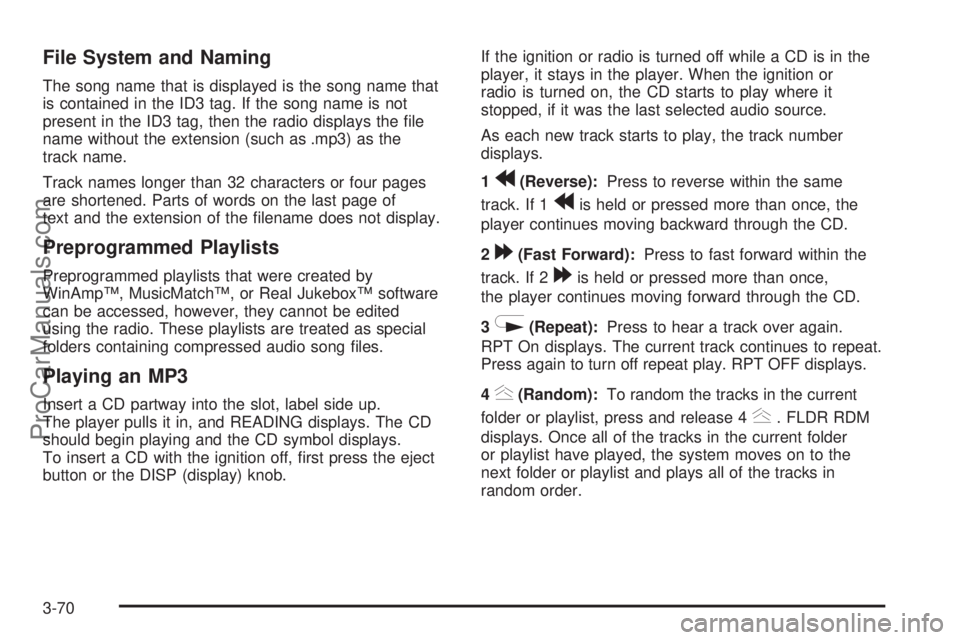 File System and Naming

The song name that is displayed is the song name that is contained in the ID3 tag. If the song name is not present in the ID3 tag, then the radio displays the file name without the extension (such as .mp3) as the track name.

Track names longer than 32 characters or four pages are shortened. Parts of words on the last page of text and the extension of the filename does not display.

Preprogrammed Playlists

Preprogrammed playlists that were created by WinAmp™, MusicMatch™, or Real Jukebox™ software can be accessed, however, they cannot be edited using the radio. These playlists are treated as special folders containing compressed audio song files.

Playing an MP3

Insert a CD partway into the slot, label side up. The player pulls it in, and READING displays. The CD should begin playing and the CD symbol displays. To insert a CD with the ignition off, first press the eject button or the DISP (display) knob.

If the ignition or radio is turned off while a CD is in the player, it stays in the player. When the ignition or radio is turned on, the CD starts to play where it stopped, if it was the last selected audio source.

As each new track starts to play, the track number displays.

1 (Reverse): Press to reverse within the same track. If 1 is held or pressed more than once, the player continues moving backward through the CD.

2 (Fast Forward): Press to fast forward within the track. If 2 is held or pressed more than once, the player continues moving forward through the CD.

3 (Repeat): Press to hear a track over again. RPT On displays. The current track continues to repeat. Press again to turn off repeat play. RPT OFF displays.

4 (Random): To random the tracks in the current folder or playlist, press and release 4 . FLDR RDM displays. Once all of the tracks in the current folder or playlist have played, the system moves on to the next folder or playlist and plays all of the tracks in random order.

3-70

ProCarManuals.com

carmanualsonline.info